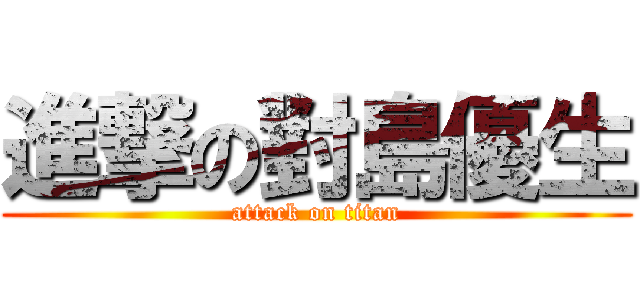 進撃の對島優生
attack on titan